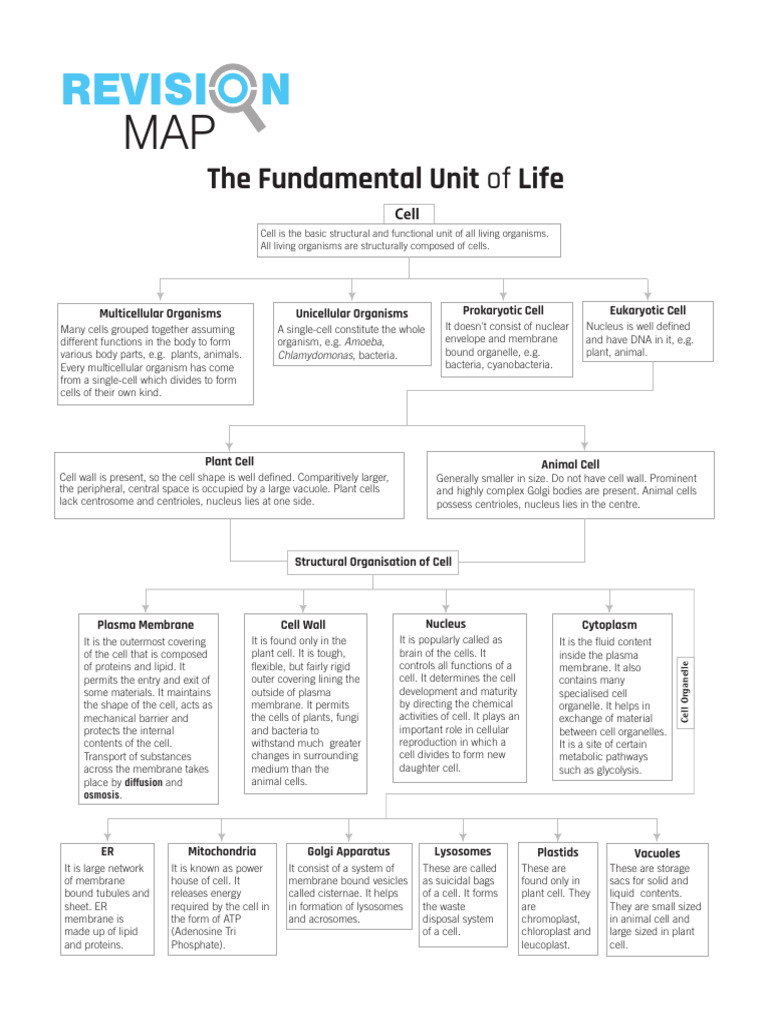 REVISION MAP

The Fundamental Unit of Life

Cell

Cell is the basic structural and functional unit of all living organisms. All living organisms are structurally composed of cells.

Multicellular Organisms
Many cells grouped together assuming different functions in the body to form various body parts, e.g. plants, animals. Every multicellular organism has come from a single-cell which divides to form cells of their own kind.

Unicellular Organisms
A single-cell constitute the whole organism, e.g. Amoeba, Chlamydomonas, bacteria.

Prokaryotic Cell
It doesn't consist of nuclear envelope and membrane bound organelle, e.g. bacteria, cyanobacteria.

Eukaryotic Cell
Nucleus is well defined and have DNA in it, e.g. plant, animal.

Plant Cell
Cell wall is present, so the cell shape is well defined. Comparitively larger, the peripheral, central space is occupied by a large vacuole. Plant cells lack centrosome and centrioles, nucleus lies at one side.

Animal Cell
Generally smaller in size. Do not have cell wall. Prominent and highly complex Golgi bodies are present. Animal cells possess centrioles, nucleus lies in the centre.

Structural Organisation of Cell

Plasma Membrane
It is the outermost covering of the cell that is composed of proteins and lipid. It permits the entry and exit of some materials. It maintains the shape of the cell, acts as mechanical barrier and protects the internal contents of the cell. Transport of substances across the membrane takes place by diffusion and osmosis.

Cell Wall
It is found only in the plant cell. It is tough, flexible, but fairly rigid outer covering lining the outside of plasma membrane. It permits the cells of plants, fungi and bacteria to withstand much greater changes in surrounding medium than the animal cells.

Nucleus
It is popularly called as brain of the cells. It controls all functions of a cell. It determines the cell development and maturity by directing the chemical activities of cell. It plays an important role in cellular reproduction in which a cell divides to form new daughter cell.

Cytoplasm
It is the fluid content inside the plasma membrane. It also contains many specialised cell organelle. It helps in exchange of material between cell organelles. It is a site of certain metabolic pathways such as glycolysis.

Cell Organelle

ER
It is large network of membrane bound tubules and sheet. ER membrane is made up of lipid and proteins.

Mitochondria
It is known as power house of cell. It releases energy required by the cell in the form of ATP (Adenosine Tri Phosphate).

Golgi Apparatus
It consist of a system of membrane bound vesicles called cisternae. It helps in formation of lysosomes and acrosomes.

Lysosomes
These are called as suicidal bags of a cell. It forms the waste disposal system of a cell.

Plastids
These are found only in plant cell. They are chromoplast, chloroplast and leucoplast.

Vacuoles
These are storage sacs for solid and liquid contents. They are small sized in animal cell and large sized in plant cell.